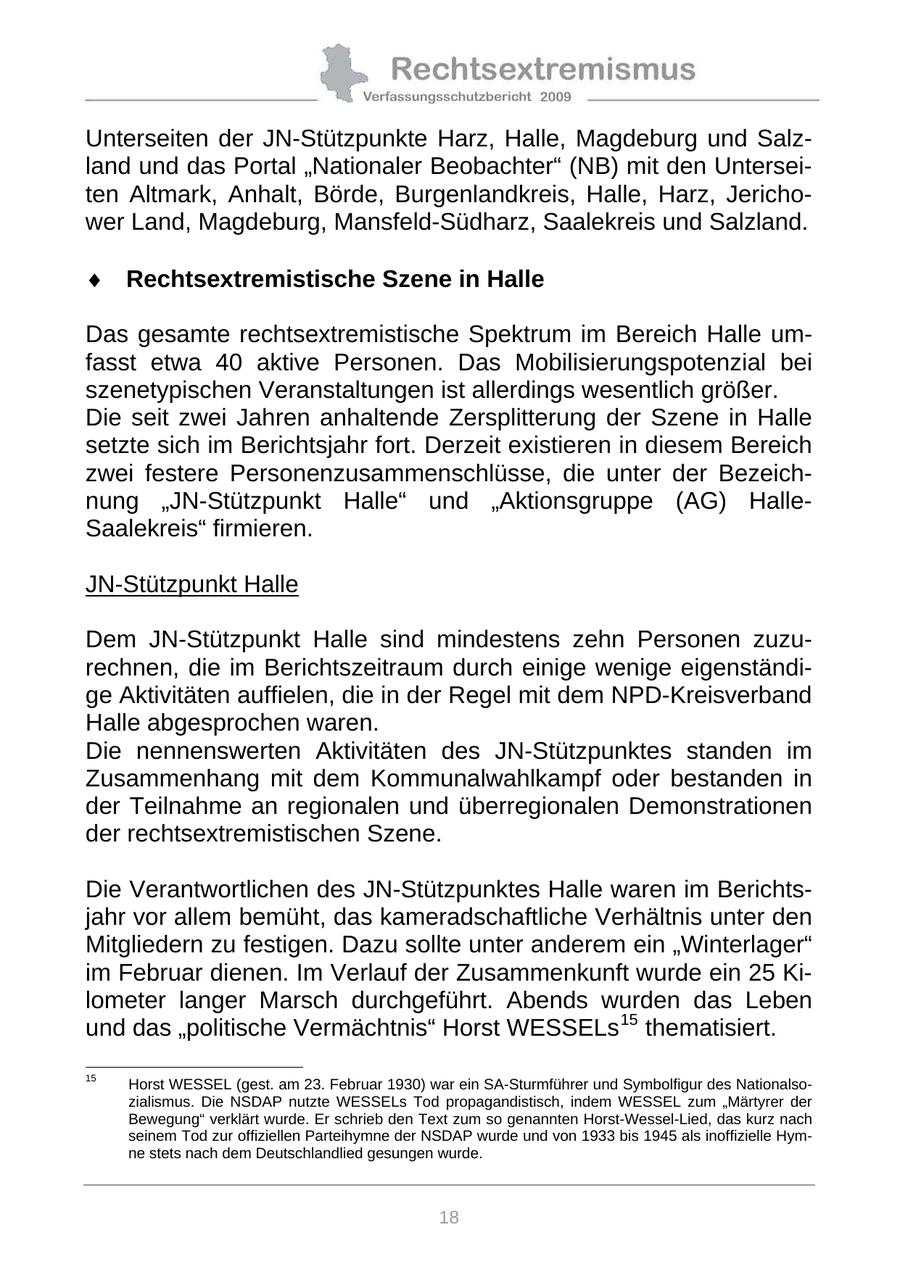 Rechtsextremismus
Verfassungsschutzbericht 2009

Unterseiten der JN-Stützpunkte Harz, Halle, Magdeburg und Salzland und das Portal „Nationaler Beobachter“ (NB) mit den Unterseiten Altmark, Anhalt, Börde, Burgenlandkreis, Halle, Harz, Jerichower Land, Magdeburg, Mansfeld-Südharz, Saalekreis und Salzland.

♦ Rechtsextremistische Szene in Halle

Das gesamte rechtsextremistische Spektrum im Bereich Halle umfasst etwa 40 aktive Personen. Das Mobilisierungspotenzial bei szenetypischen Veranstaltungen ist allerdings wesentlich größer.
Die seit zwei Jahren anhaltende Zersplitterung der Szene in Halle setzte sich im Berichtsjahr fort. Derzeit existieren in diesem Bereich zwei festere Personenzusammenschlüsse, die unter der Bezeichnung „JN-Stützpunkt Halle“ und „Aktionsgruppe (AG) Halle-Saalekreis“ firmieren.

JN-Stützpunkt Halle

Dem JN-Stützpunkt Halle sind mindestens zehn Personen zuzurechnen, die im Berichtszeitraum durch einige wenige eigenständige Aktivitäten auffielen, die in der Regel mit dem NPD-Kreisverband Halle abgesprochen waren.
Die nennenswerten Aktivitäten des JN-Stützpunktes standen im Zusammenhang mit dem Kommunalwahlkampf oder bestanden in der Teilnahme an regionalen und überregionalen Demonstrationen der rechtsextremistischen Szene.

Die Verantwortlichen des JN-Stützpunktes Halle waren im Berichtsjahr vor allem bemüht, das kameradschaftliche Verhältnis unter den Mitgliedern zu festigen. Dazu sollte unter anderem ein „Winterlager“ im Februar dienen. Im Verlauf der Zusammenkunft wurde ein 25 Kilometer langer Marsch durchgeführt. Abends wurden das Leben und das „politische Vermächtnis“ Horst WESSELs$^{15}$ thematisiert.

$^{15}$ Horst WESSEL (gest. am 23. Februar 1930) war ein SA-Sturmführer und Symbolfigur des Nationalsozialismus. Die NSDAP nutzte WESSELs Tod propagandistisch, indem WESSEL zum „Märtyrer der Bewegung“ verklärt wurde. Er schrieb den Text zum so genannten Horst-Wessel-Lied, das kurz nach seinem Tod zur offiziellen Parteihymne der NSDAP wurde und von 1933 bis 1945 als inoffizielle Hymne stets nach dem Deutschlandlied gesungen wurde.

18